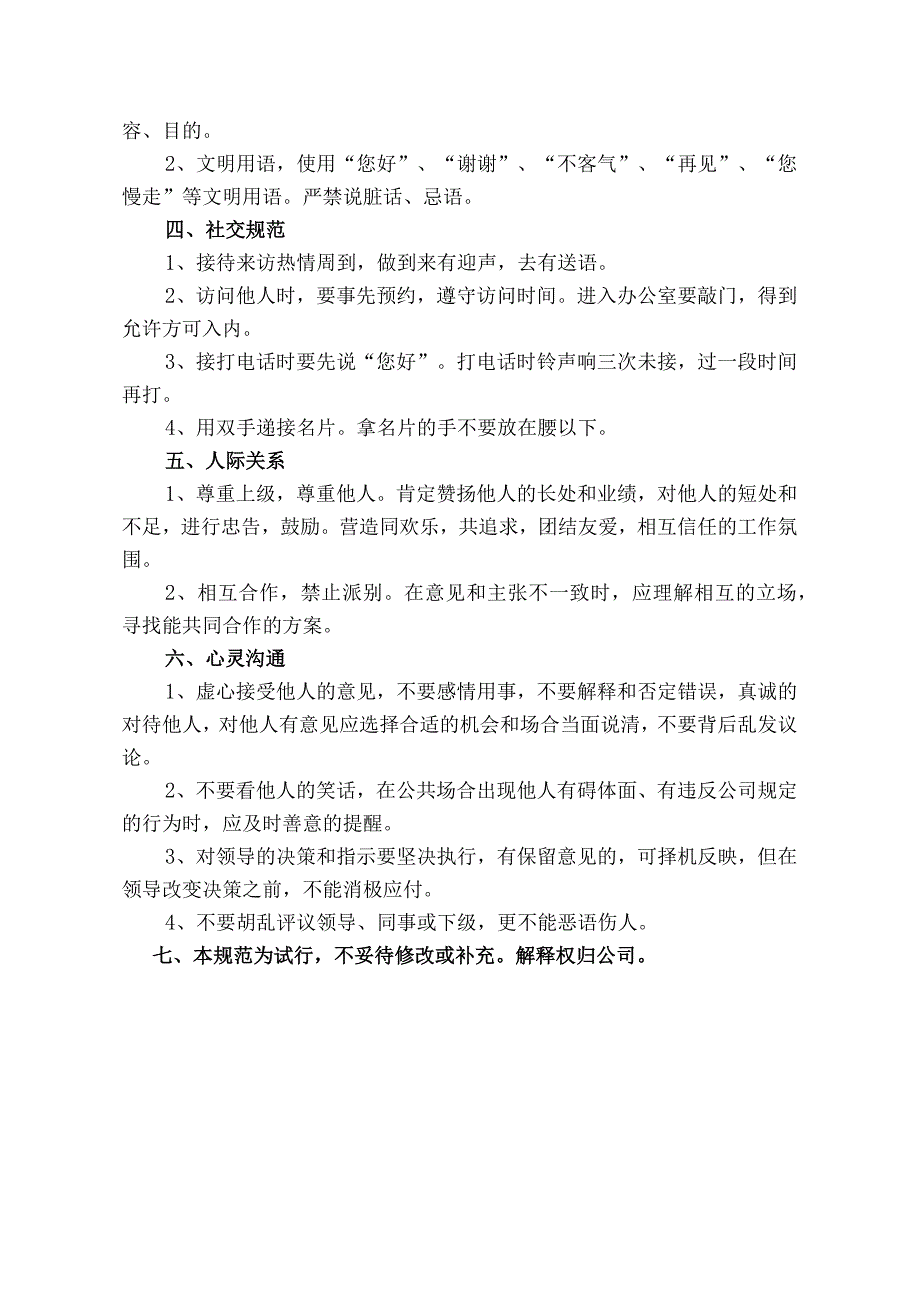 容、目的。

2、文明用语，使用“您好”、“谢谢”、“不客气”、“再见”、“您慢走”等文明用语。严禁说脏话、忌语。

四、社交规范

1、接待来访热情周到，做到来有迎声，去有送语。

2、访问他人时，要事先预约，遵守访问时间。进入办公室要敲门，得到允许方可入内。

3、接打电话时要先说“您好”。打电话时铃声响三次未接，过一段时间再打。

4、用双手递接名片。拿名片的手不要放在腰以下。

五、人际关系

1、尊重上级，尊重他人。肯定赞扬他人的长处和业绩，对他人的短处和不足，进行忠告，鼓励。营造同欢乐，共追求，团结友爱，相互信任的工作氛围。

2、相互合作，禁止派别。在意见和主张不一致时，应理解相互的立场，寻找能共同合作的方案。

六、心灵沟通

1、虚心接受他人的意见，不要感情用事，不要解释和否定错误，真诚的对待他人，对他人有意见应选择合适的机会和场合当面说清，不要背后乱发议论。

2、不要看他人的笑话，在公共场合出现他人有碍体面、有违反公司规定的行为时，应及时善意的提醒。

3、对领导的决策和指示要坚决执行，有保留意见的，可择机反映，但在领导改变决策之前，不能消极应付。

4、不要胡乱评议领导、同事或下级，更不能恶语伤人。

七、本规范为试行，不妥待修改或补充。解释权归公司。